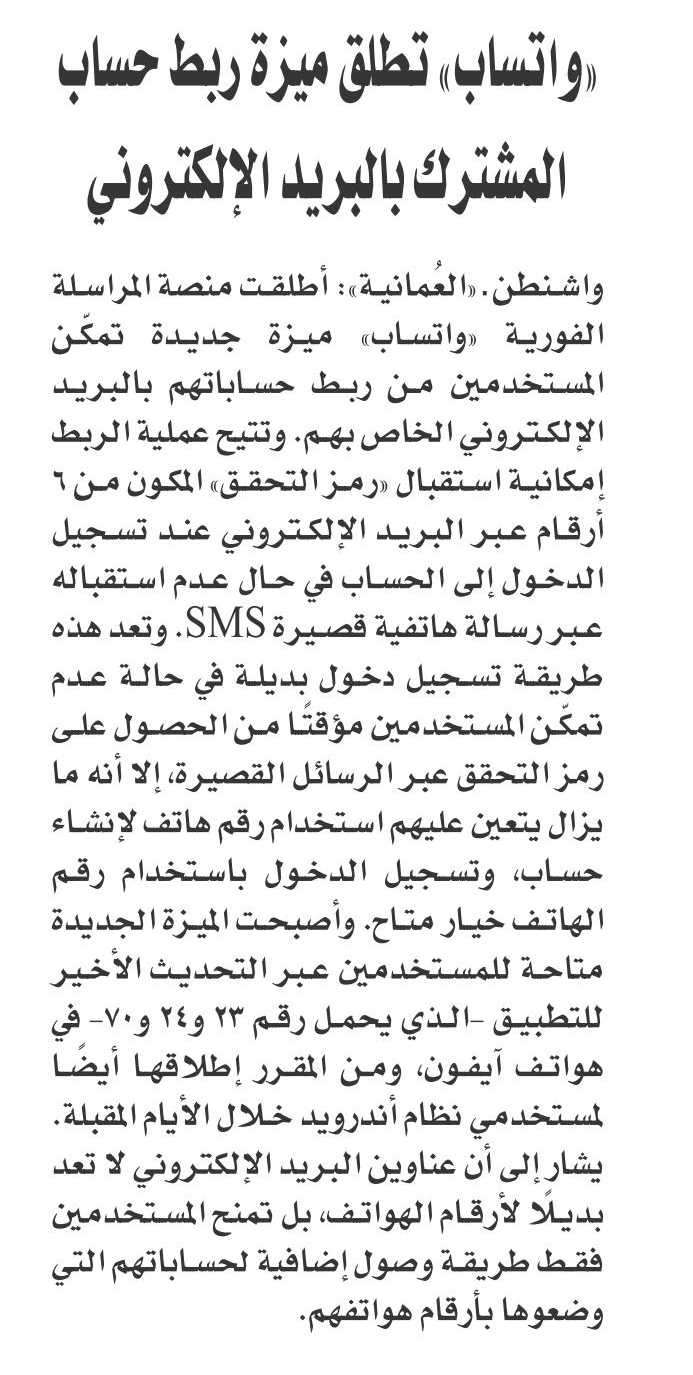 «واتساب» تطلق ميزة ربط حساب المشترك بالبريد الإلكتروني

واشنطن. «العُمانية»: أطلقت منصة المراسلة الفورية «واتساب» ميزة جديدة تمكّن المستخدمين من ربط حساباتهم بالبريد الإلكتروني الخاص بهم. وتتيح عملية الربط إمكانية استقبال «رمز التحقق» المكون من ٦ أرقام عبر البريد الإلكتروني عند تسجيل الدخول إلى الحساب في حال عدم استقباله عبر رسالة هاتفية قصيرة SMS. وتعد هذه طريقة تسجيل دخول بديلة في حالة عدم تمكّن المستخدمين مؤقتًا من الحصول على رمز التحقق عبر الرسائل القصيرة، إلا أنه ما يزال يتعين عليهم استخدام رقم هاتف لإنشاء حساب، وتسجيل الدخول باستخدام رقم الهاتف خيار متاح. وأصبحت الميزة الجديدة متاحة للمستخدمين عبر التحديث الأخير للتطبيق -الذي يحمل رقم ٢٣ و٢٤ و٧٠- في هواتف آيفون، ومن المقرر إطلاقها أيضًا لمستخدمي نظام أندرويد خلال الأيام المقبلة. يشار إلى أن عناوين البريد الإلكتروني لا تعد بديلًا لأرقام الهواتف، بل تمنح المستخدمين فقط طريقة وصول إضافية لحساباتهم التي وضعوها بأرقام هواتفهم.